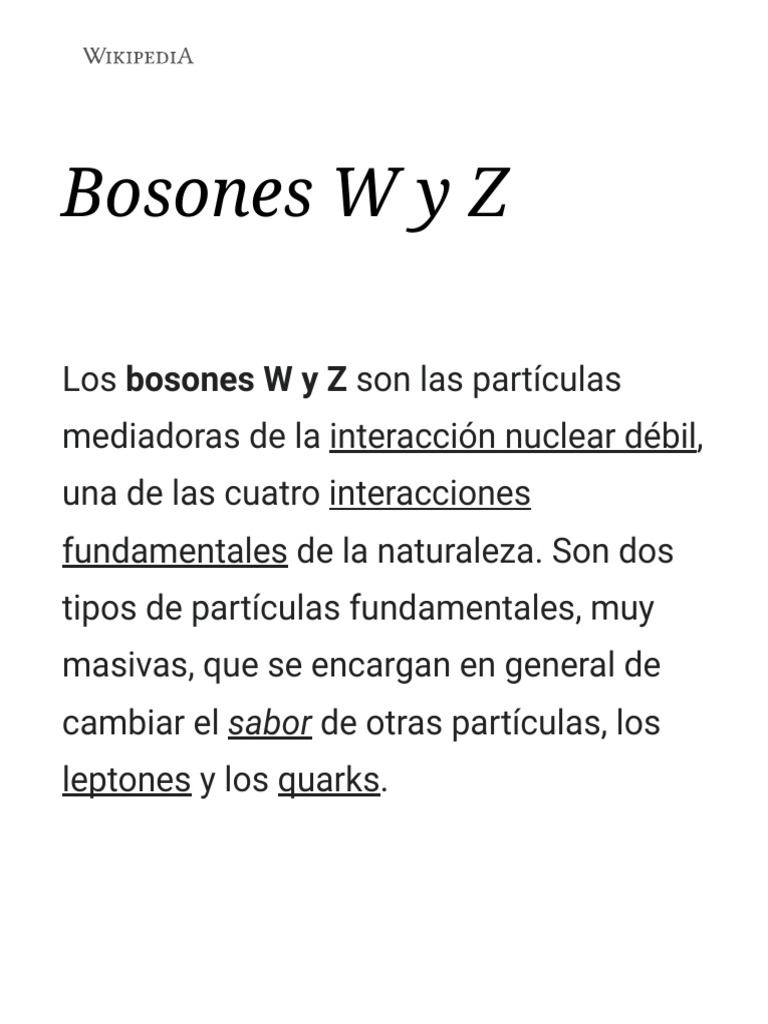 WIKIPEDIA

Bosones W y Z

Los bosones W y Z son las partículas mediadoras de la interacción nuclear débil, una de las cuatro interacciones fundamentales de la naturaleza. Son dos tipos de partículas fundamentales, muy masivas, que se encargan en general de cambiar el sabor de otras partículas, los leptones y los quarks.